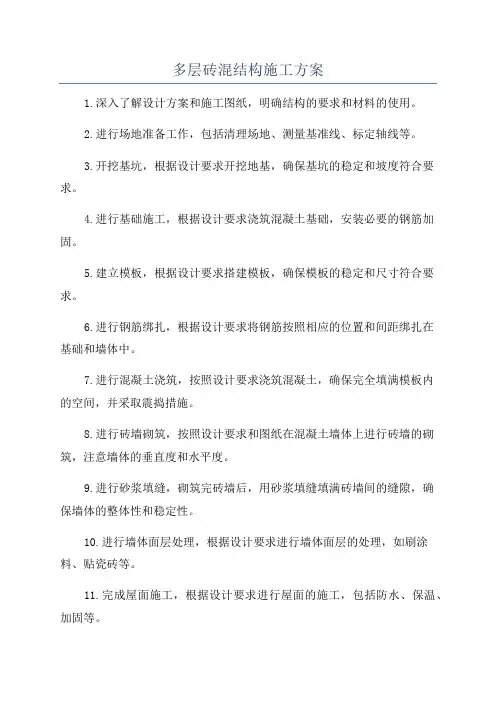 多层砖混结构施工方案

1.深入了解设计方案和施工图纸，明确结构的要求和材料的使用。

2.进行场地准备工作，包括清理场地、测量基准线、标定轴线等。

3.开挖基坑，根据设计要求开挖地基，确保基坑的稳定和坡度符合要求。

4.进行基础施工，根据设计要求浇筑混凝土基础，安装必要的钢筋加固。

5.建立模板，根据设计要求搭建模板，确保模板的稳定和尺寸符合要求。

6.进行钢筋绑扎，根据设计要求将钢筋按照相应的位置和间距绑扎在基础和墙体中。

7.进行混凝土浇筑，按照设计要求浇筑混凝土，确保完全填满模板内的空间，并采取震捣措施。

8.进行砖墙砌筑，按照设计要求和图纸在混凝土墙体上进行砖墙的砌筑，注意墙体的垂直度和水平度。

9.进行砂浆填缝，砌筑完砖墙后，用砂浆填缝填满砖墙间的缝隙，确保墙体的整体性和稳定性。

10.进行墙体面层处理，根据设计要求进行墙体面层的处理，如刷涂料、贴瓷砖等。

11.完成屋面施工，根据设计要求进行屋面的施工，包括防水、保温、加固等。